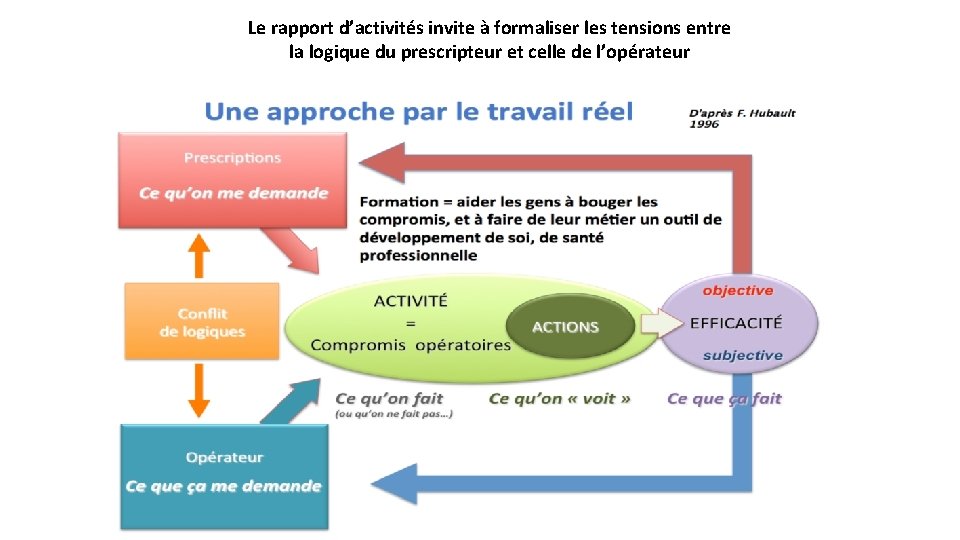 Le rapport d'activités invite à formaliser les tensions entre la logique du prescripteur et celle de l'opérateur

Une approche par le travail réel

D'après F. Hubault 1996

Prescriptions

Ce qu'on me demande

Formation = aider les gens à bouger les compromis, et à faire de leur métier un outil de développement de soi, de santé professionnelle

Conflit de logiques

ACTIVITÉ = Compromis opératoires

ACTIONS

objective

EFFICACITÉ

subjective

Ce qu'on fait
(ou qu'on ne fait pas...)

Ce qu'on « voit »

Ce que ça fait

Opérateur

Ce que ça me demande